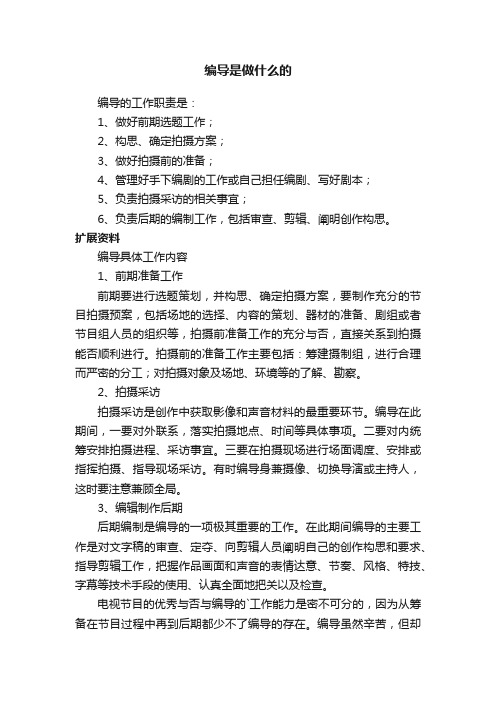 编导是做什么的

编导的工作职责是：

1、做好前期选题工作；

2、构思、确定拍摄方案；

3、做好拍摄前的准备；

4、管理好手下编剧的工作或自己担任编剧、写好剧本；

5、负责拍摄采访的相关事宜；

6、负责后期的编制工作，包括审查、剪辑、阐明创作构思。

扩展资料

编导具体工作内容

1、前期准备工作

前期要进行选题策划，并构思、确定拍摄方案，要制作充分的节目拍摄预案，包括场地的选择、内容的策划、器材的准备、剧组或者节目组人员的组织等，拍摄前准备工作的充分与否，直接关系到拍摄能否顺利进行。拍摄前的准备工作主要包括：筹建摄制组，进行合理而严密的分工；对拍摄对象及场地、环境等的了解、勘察。

2、拍摄采访

拍摄采访是创作中获取影像和声音材料的最重要环节。编导在此期间，一要对外联系，落实拍摄地点、时间等具体事项。二要对内统筹安排拍摄进程、采访事宜。三要在拍摄现场进行场面调度、安排或指挥拍摄、指导现场采访。有时编导身兼摄像、切换导演或主持人，这时要注意兼顾全局。

3、编辑制作后期

后期编制是编导的一项极其重要的工作。在此期间编导的主要工作是对文字稿的审查、定夺、向剪辑人员阐明自己的创作构思和要求、指导剪辑工作，把握作品画面和声音的表情达意、节奏、风格、特技、字幕等技术手段的使用、认真全面地把关以及检查。

电视节目的优秀与否与编导的`工作能力是密不可分的，因为从筹备在节目过程中再到后期都少不了编导的存在。编导虽然辛苦，但却